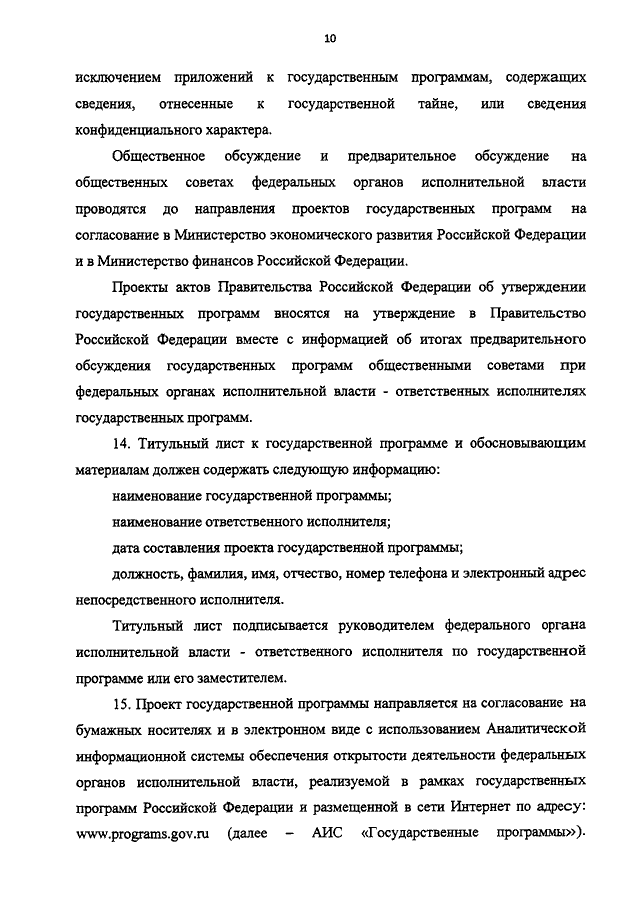 10

исключением приложений к государственным программам, содержащих сведения, отнесенные к государственной тайне, или сведения конфиденциального характера.

Общественное обсуждение и предварительное обсуждение на общественных советах федеральных органов исполнительной власти проводятся до направления проектов государственных программ на согласование в Министерство экономического развития Российской Федерации и в Министерство финансов Российской Федерации.

Проекты актов Правительства Российской Федерации об утверждении государственных программ вносятся на утверждение в Правительство Российской Федерации вместе с информацией об итогах предварительного обсуждения государственных программ общественными советами при федеральных органах исполнительной власти - ответственных исполнителях государственных программ.

14. Титульный лист к государственной программе и обосновывающим материалам должен содержать следующую информацию:

наименование государственной программы;

наименование ответственного исполнителя;

дата составления проекта государственной программы;

должность, фамилия, имя, отчество, номер телефона и электронный адрес непосредственного исполнителя.

Титульный лист подписывается руководителем федерального органа исполнительной власти - ответственного исполнителя по государственной программе или его заместителем.

15. Проект государственной программы направляется на согласование на бумажных носителях и в электронном виде с использованием Аналитической информационной системы обеспечения открытости деятельности федеральных органов исполнительной власти, реализуемой в рамках государственных программ Российской Федерации и размещенной в сети Интернет по адресу: www.programs.gov.ru (далее – АИС «Государственные программы»).